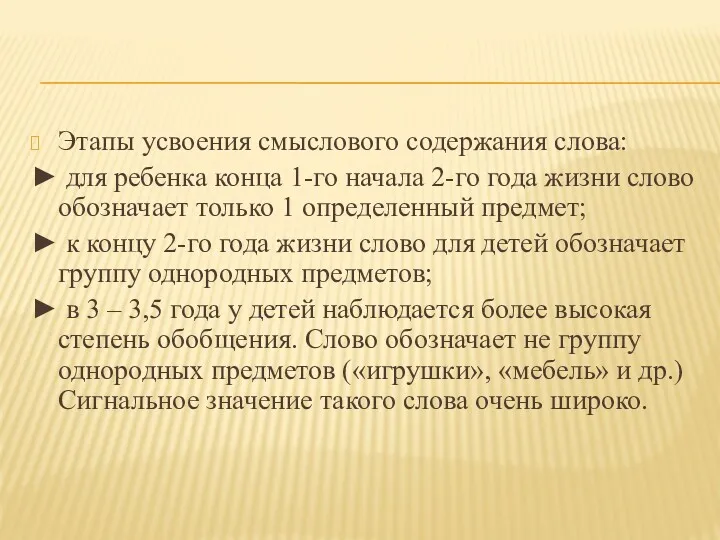 Этапы усвоения смыслового содержания слова:
► для ребенка конца 1-го начала 2-го года жизни слово обозначает только 1 определенный предмет;
► к концу 2-го года жизни слово для детей обозначает группу однородных предметов;
► в 3 – 3,5 года у детей наблюдается более высокая степень обобщения. Слово обозначает не группу однородных предметов («игрушки», «мебель» и др.) Сигнальное значение такого слова очень широко.